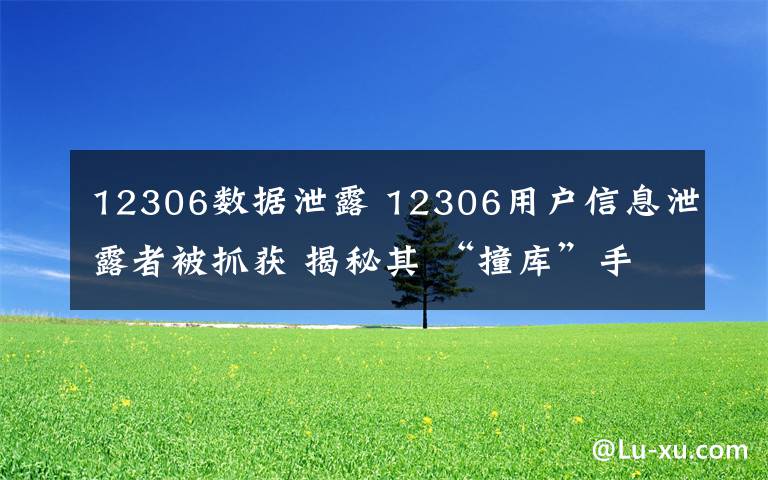 12306数据泄露 12306用户信息泄露者被抓获 揭秘其“撞库”手

@Lu-xu.com